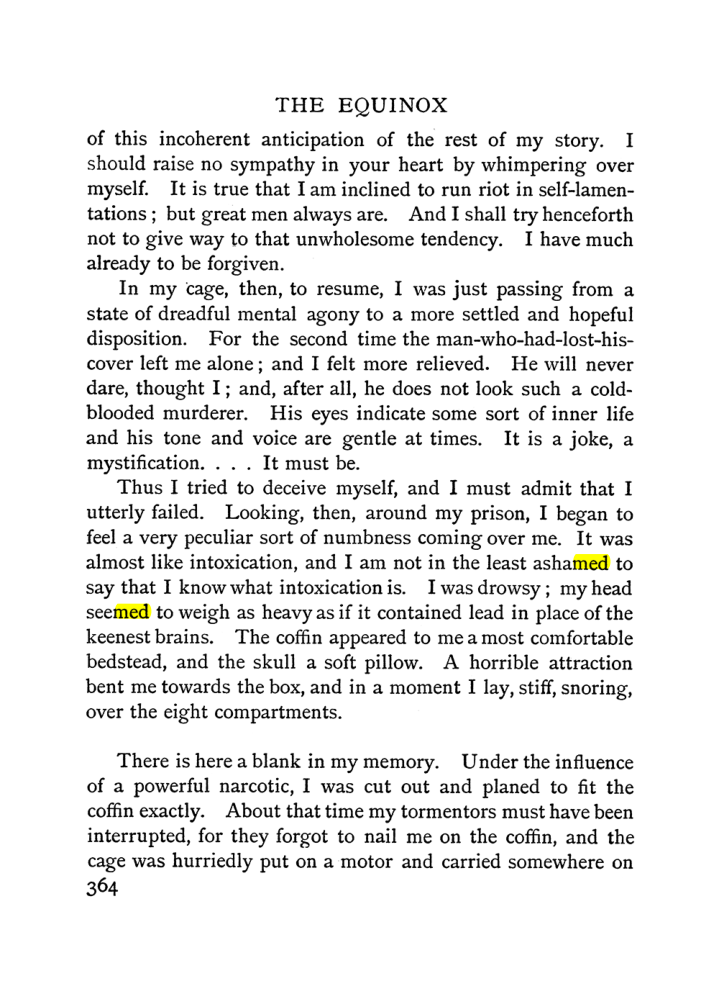 THE EQUINOX

of this incoherent anticipation of the rest of my story. I should raise no sympathy in your heart by whimpering over myself. It is true that I am inclined to run riot in self-lamentations; but great men always are. And I shall try henceforth not to give way to that unwholesome tendency. I have much already to be forgiven.

In my cage, then, to resume, I was just passing from a state of dreadful mental agony to a more settled and hopeful disposition. For the second time the man-who-had-lost-his-cover left me alone; and I felt more relieved. He will never dare, thought I; and, after all, he does not look such a cold-blooded murderer. His eyes indicate some sort of inner life and his tone and voice are gentle at times. It is a joke, a mystification. . . . It must be.

Thus I tried to deceive myself, and I must admit that I utterly failed. Looking, then, around my prison, I began to feel a very peculiar sort of numbness coming over me. It was almost like intoxication, and I am not in the least ashamed to say that I know what intoxication is. I was drowsy; my head seemed to weigh as heavy as if it contained lead in place of the keenest brains. The coffin appeared to me a most comfortable bedstead, and the skull a soft pillow. A horrible attraction bent me towards the box, and in a moment I lay, stiff, snoring, over the eight compartments.

There is here a blank in my memory. Under the influence of a powerful narcotic, I was cut out and planed to fit the coffin exactly. About that time my tormentors must have been interrupted, for they forgot to nail me on the coffin, and the cage was hurriedly put on a motor and carried somewhere on

364